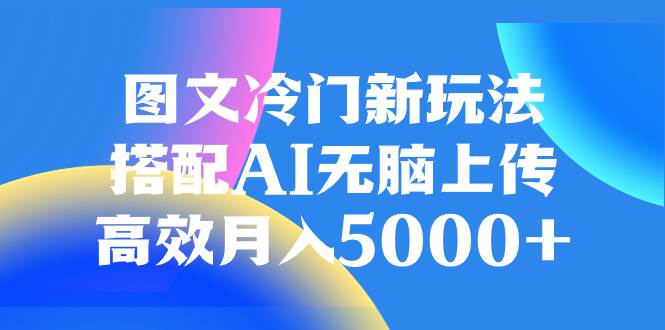 图文冷门新玩法
搭配AI无脑上传
高效月入5000+